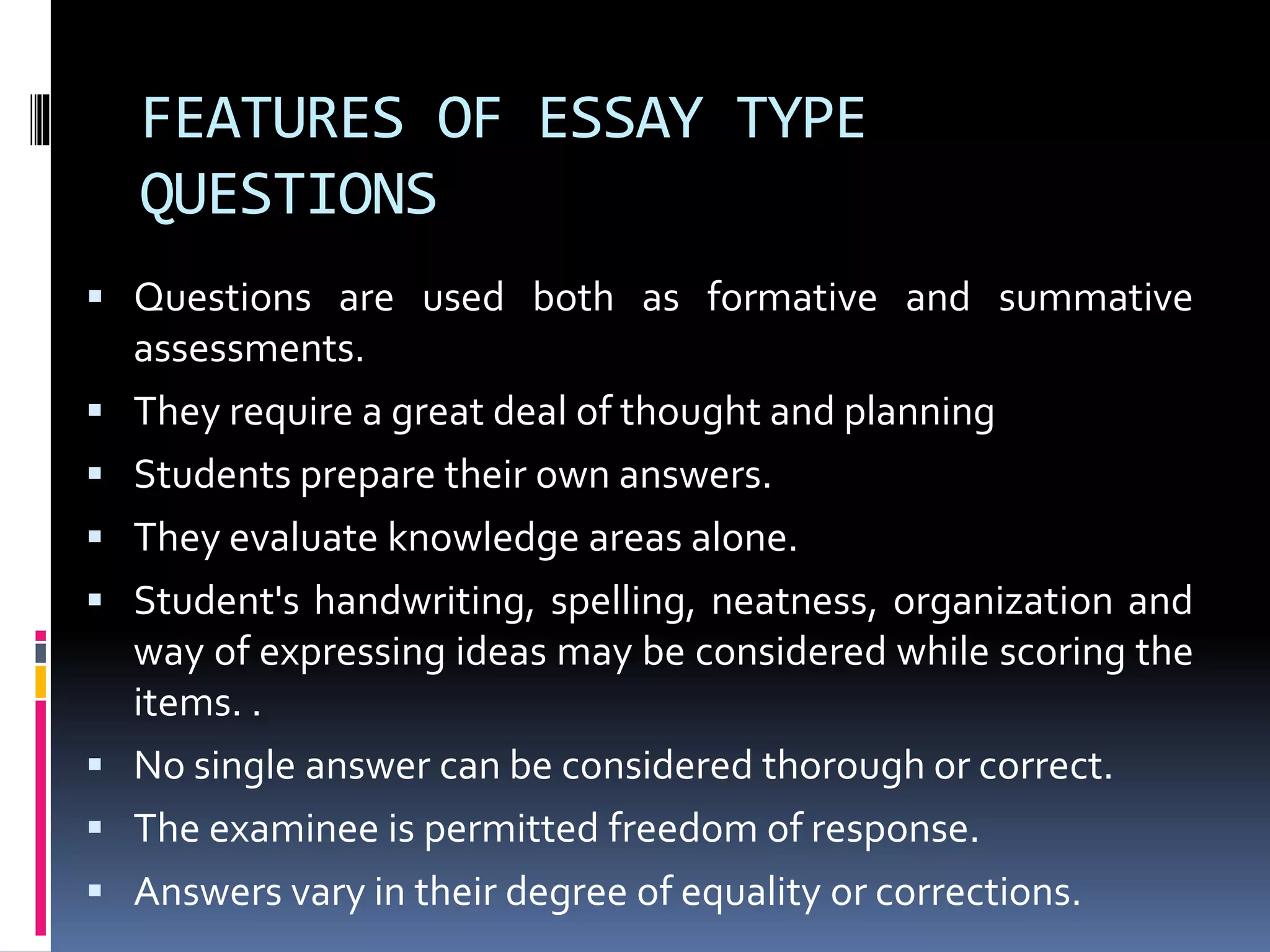 FEATURES OF ESSAY TYPE QUESTIONS

▪ Questions are used both as formative and summative assessments.
▪ They require a great deal of thought and planning
▪ Students prepare their own answers.
▪ They evaluate knowledge areas alone.
▪ Student's handwriting, spelling, neatness, organization and way of expressing ideas may be considered while scoring the items. .
▪ No single answer can be considered thorough or correct.
▪ The examinee is permitted freedom of response.
▪ Answers vary in their degree of equality or corrections.